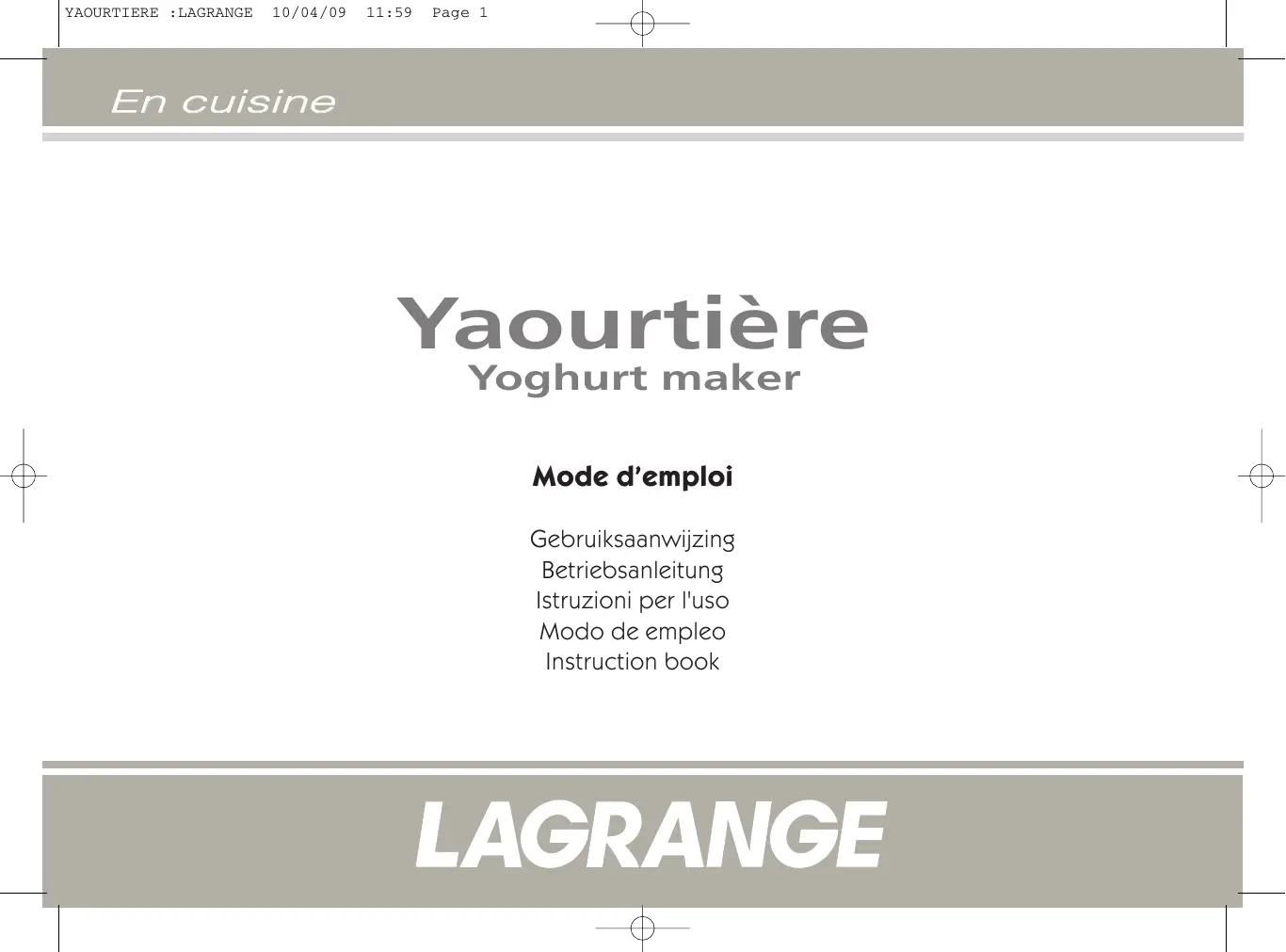 YAOURTIERE :LAGRANGE 10/04/09 11:59 Page 1

En cuisine

Yaourtière
Yoghurt maker

Mode d'emploi

Gebruiksaanwijzing
Betriebsanleitung
Istruzioni per l'uso
Modo de empleo
Instruction book

LAGRANGE